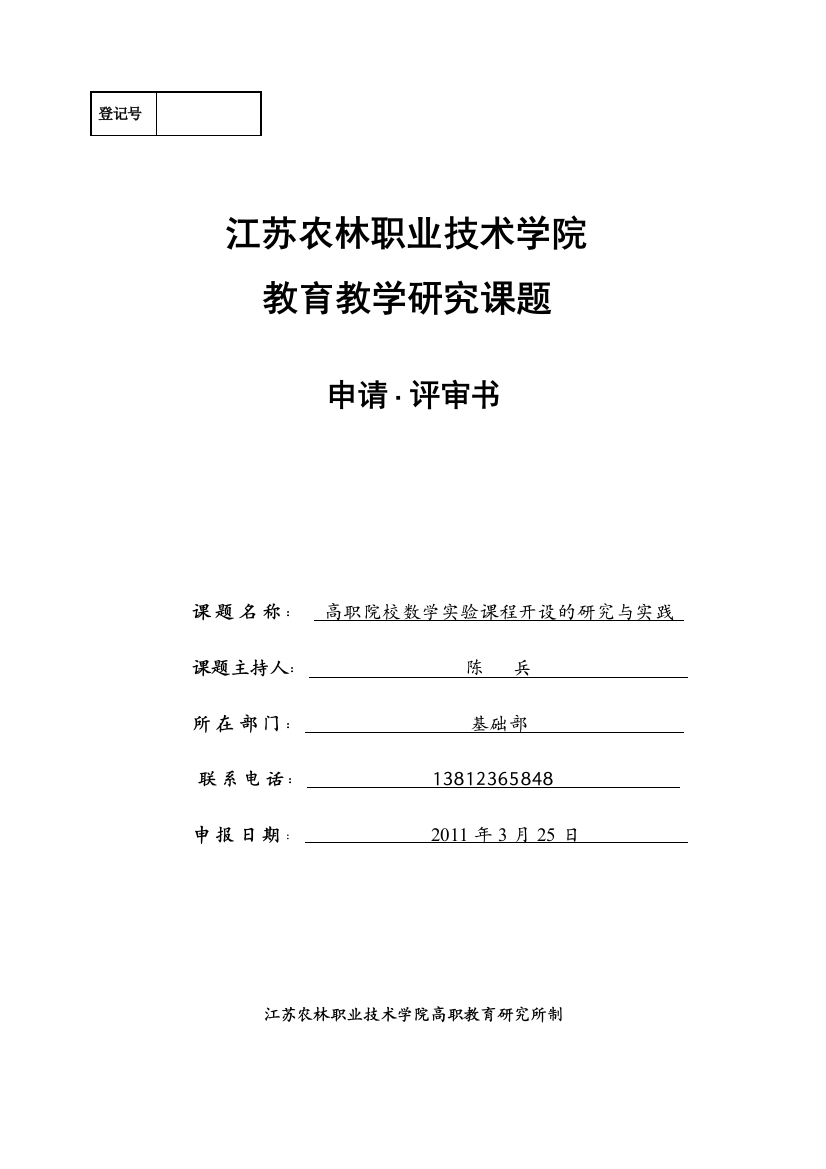 | 登记号 | |
|---|---|

江苏农林职业技术学院

教育教学研究课题

申请·评审书

课题名称： 高职院校数学实验课程开设的研究与实践

课题主持人: 陈 兵

所在部门： 基础部

联系电话： 13812365848

申报日期： 2011 年 3 月 25 日

江苏农林职业技术学院高职教育研究所制